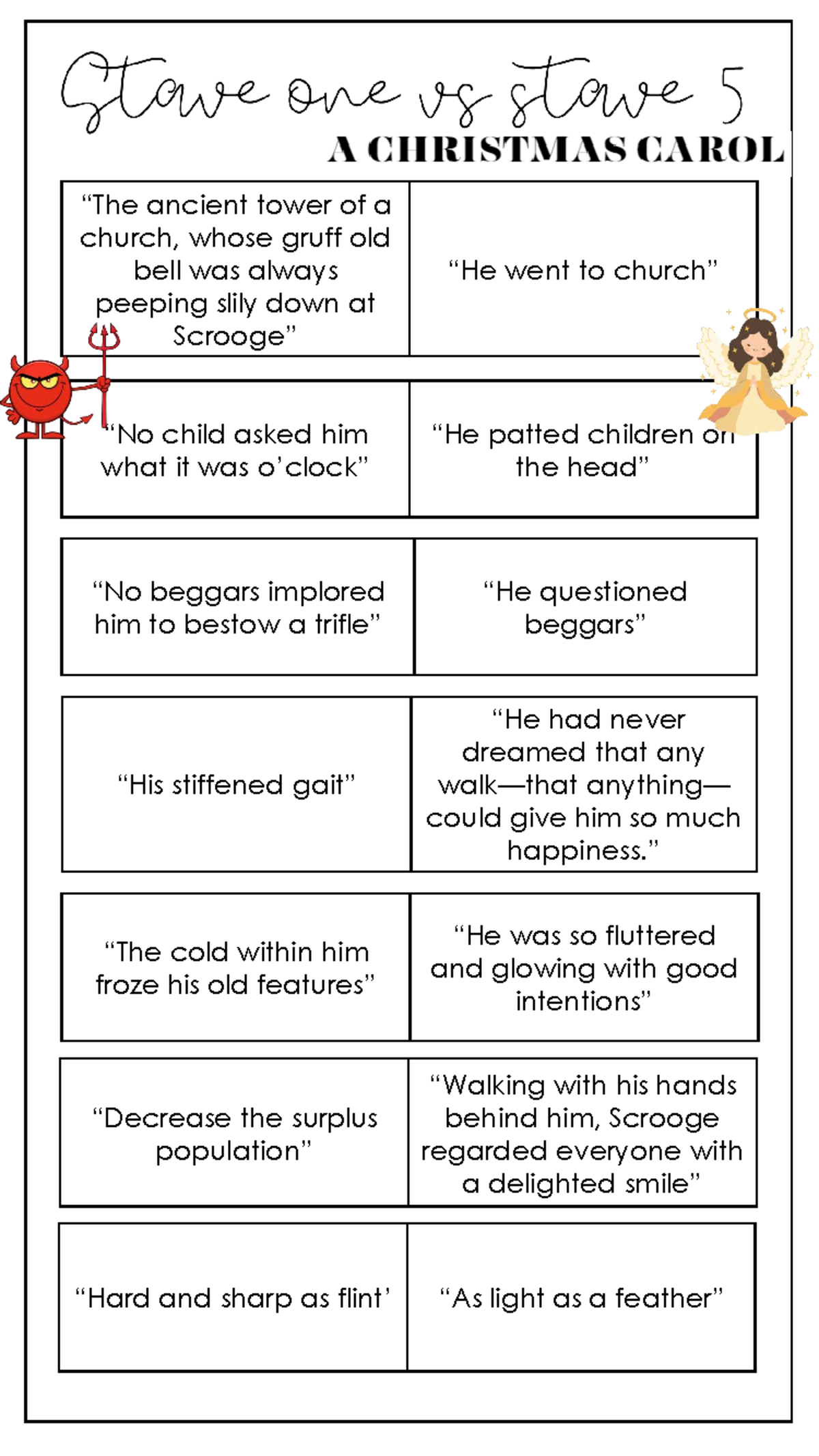 Stave one vs stave 5
A CHRISTMAS CAROL

| | |
|---|---|
| “The ancient tower of a church, whose gruff old bell was always peeping slily down at Scrooge” | “He went to church” |
| “No child asked him what it was o’clock” | “He patted children on the head” |
| “No beggars implored him to bestow a trifle” | “He questioned beggars” |
| “His stiffened gait” | “He had never dreamed that any walk—that anything—could give him so much happiness.” |
| “The cold within him froze his old features” | “He was so fluttered and glowing with good intentions” |
| “Decrease the surplus population” | “Walking with his hands behind him, Scrooge regarded everyone with a delighted smile” |
| “Hard and sharp as flint’ | “As light as a feather” |